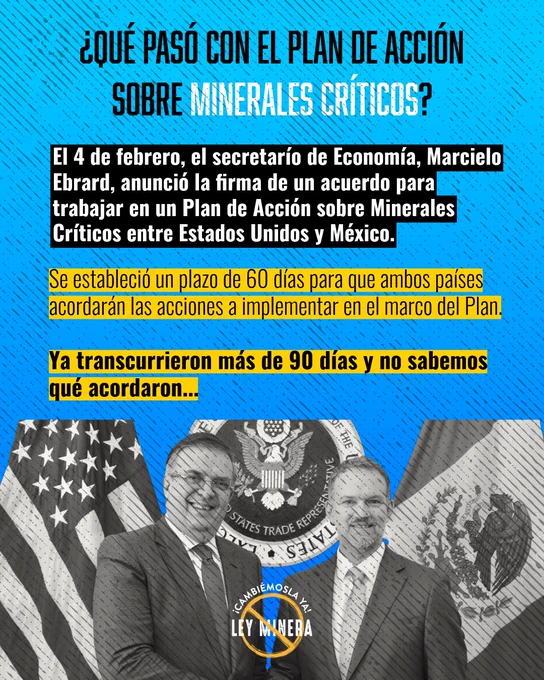 ¿QUÉ PASÓ CON EL PLAN DE ACCIÓN SOBRE MINERALES CRÍTICOS?

El 4 de febrero, el secretarío de Economía, Marcielo Ebrard, anunció la firma de un acuerdo para trabajar en un Plan de Acción sobre Minerales Críticos entre Estados Unidos y México.

Se estableció un plazo de 60 días para que ambos países acordarán las acciones a implementar en el marco del Plan.

Ya transcurrieron más de 90 días y no sabemos qué acordaron...

STATES TRADE REPRESENTATIVE

¡CAMBIÉMOSLA YA!
LEY MINERA